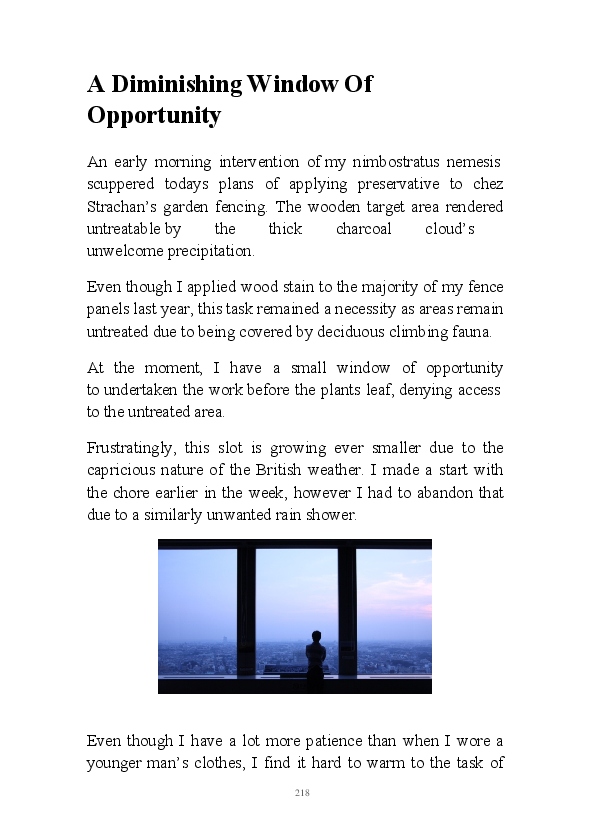 A Diminishing Window Of Opportunity

An early morning intervention of my nimbostratus nemesis scuppered todays plans of applying preservative to chez Strachan's garden fencing. The wooden target area rendered untreatable by the thick charcoal cloud's unwelcome precipitation.

Even though I applied wood stain to the majority of my fence panels last year, this task remained a necessity as areas remain untreated due to being covered by deciduous climbing fauna.

At the moment, I have a small window of opportunity to undertaken the work before the plants leaf, denying access to the untreated area.

Frustratingly, this slot is growing ever smaller due to the capricious nature of the British weather. I made a start with the chore earlier in the week, however I had to abandon that due to a similarly unwanted rain shower.

Even though I have a lot more patience than when I wore a younger man's clothes, I find it hard to warm to the task of

218